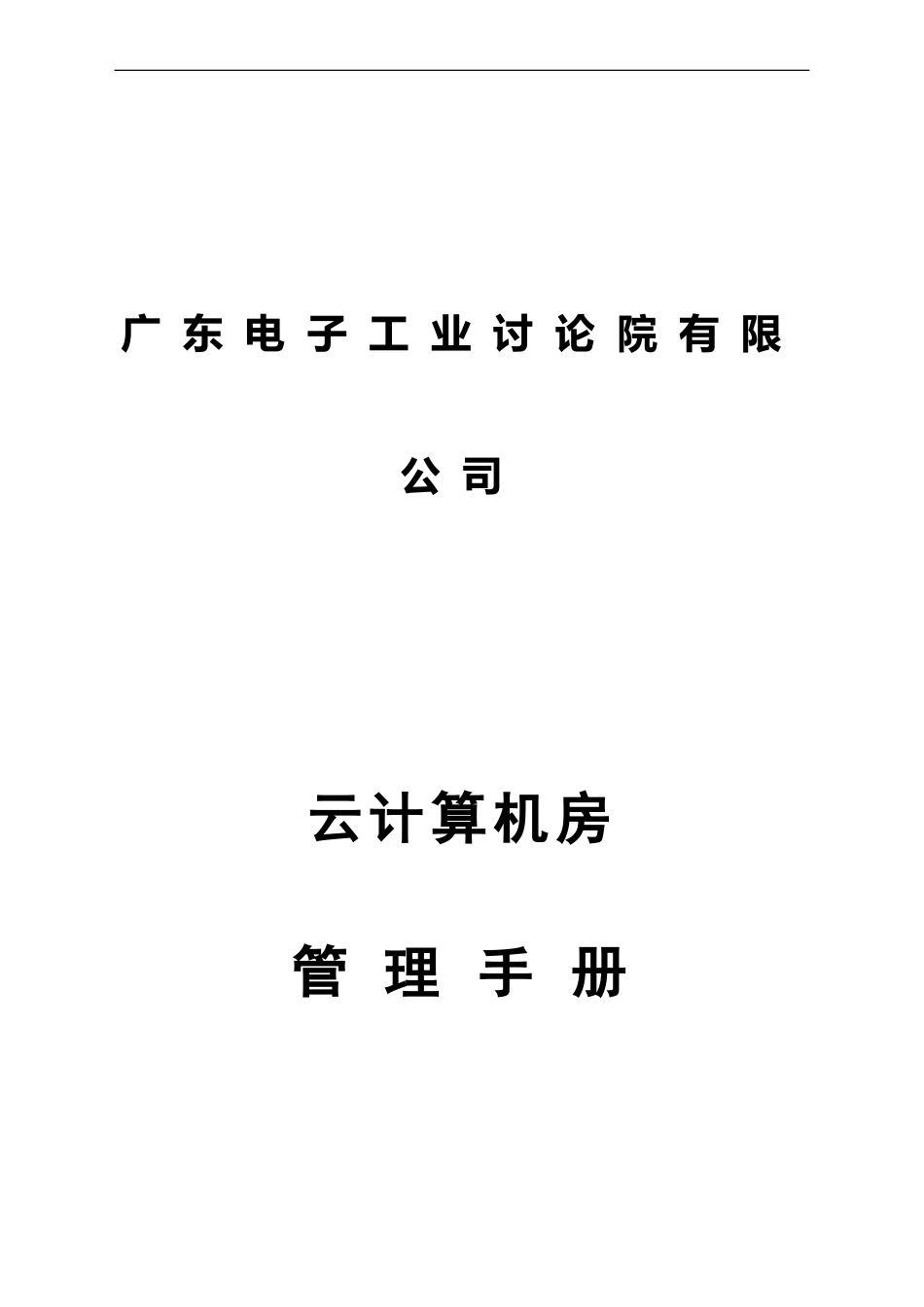 广东电子工业讨论院有限公司

云计算机房

管理手册